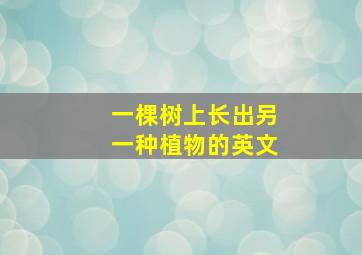 一棵树上长出另一种植物的英文